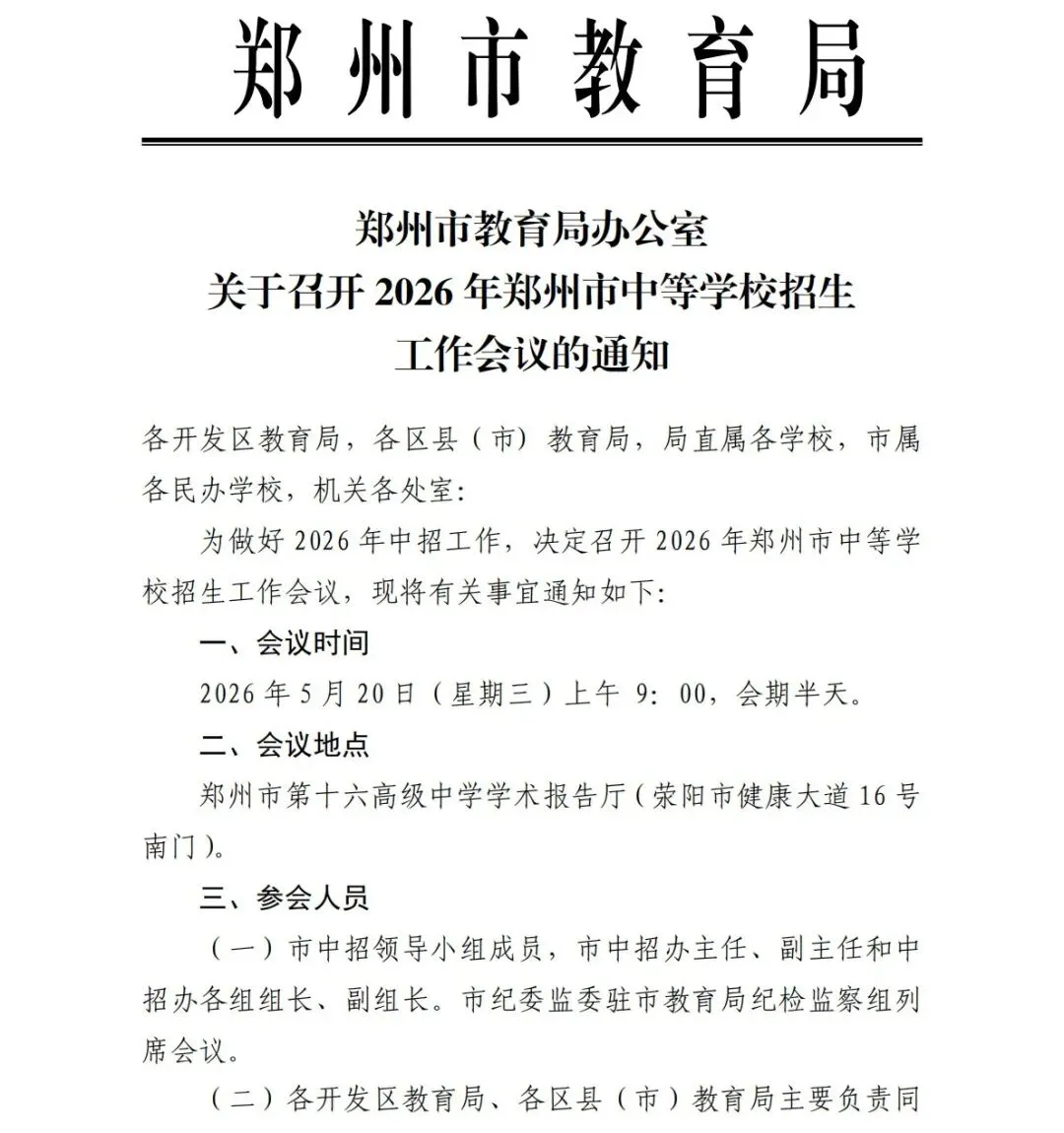 郑州市教育局

郑州市教育局办公室
关于召开 2026 年郑州市中等学校招生
工作会议的通知

各开发区教育局，各区县（市）教育局，局直属各学校，市属各民办学校，机关各处室：

为做好 2026 年中招工作，决定召开 2026 年郑州市中等学校招生工作会议，现将有关事宜通知如下：

一、会议时间

2026 年 5 月 20 日（星期三）上午 9：00，会期半天。

二、会议地点

郑州市第十六高级中学学术报告厅（荥阳市健康大道 16 号南门）。

三、参会人员

（一）市中招领导小组成员，市中招办主任、副主任和中招办各组组长、副组长。市纪委监委驻市教育局纪检监察组列席会议。

（二）各开发区教育局、各区县（市）教育局主要负责同